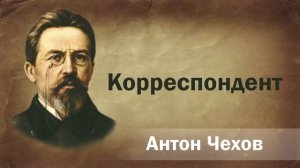 Корреспондент

Антон Чехов